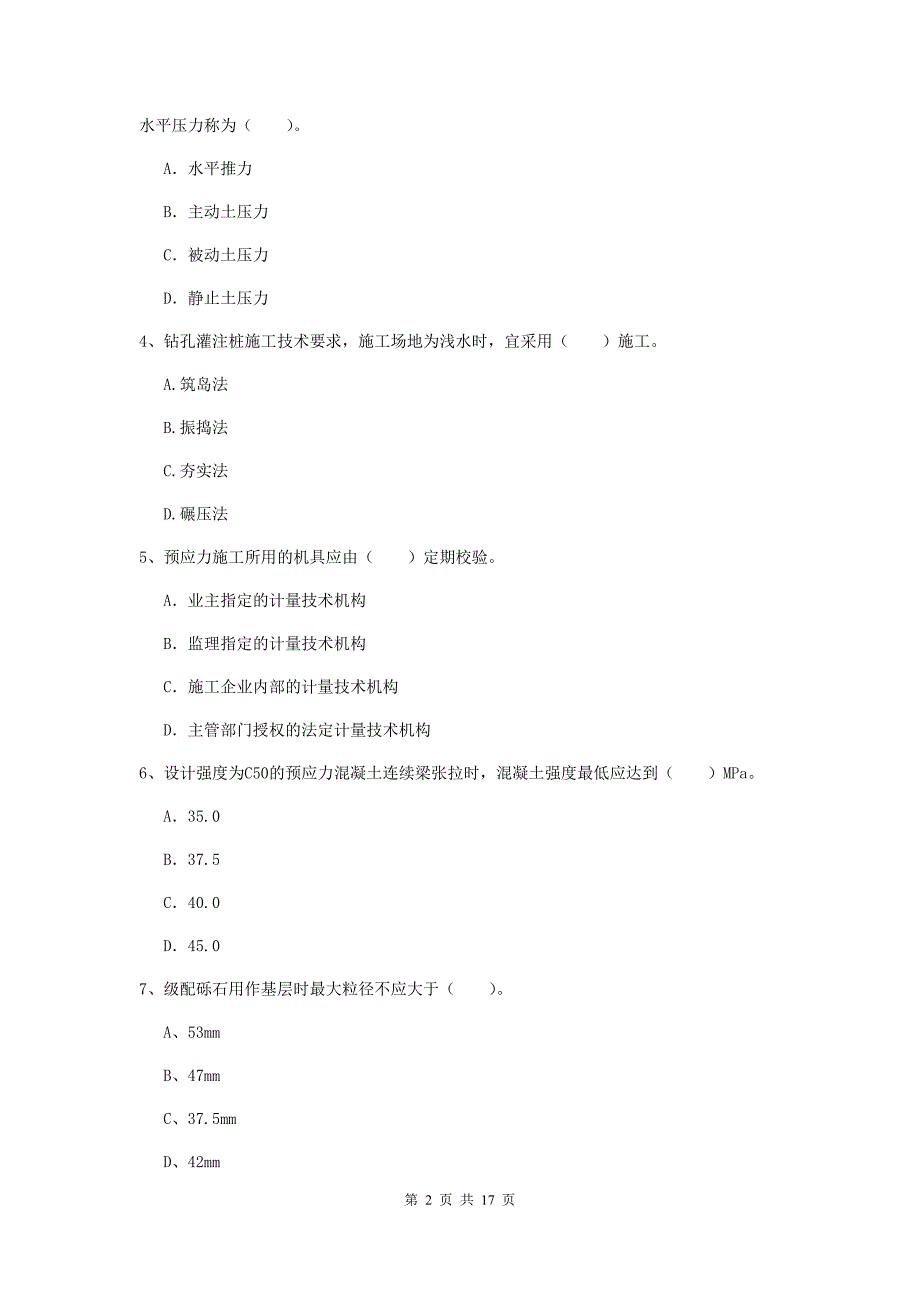 水平压力称为（　　）。

A. 水平推力

B. 主动土压力

C. 被动土压力

D. 静止土压力

4、钻孔灌注桩施工技术要求，施工场地为浅水时，宜采用（　　）施工。

A.筑岛法

B.振捣法

C.夯实法

D.碾压法

5、预应力施工所用的机具应由（　　）定期校验。

A. 业主指定的计量技术机构

B. 监理指定的计量技术机构

C. 施工企业内部的计量技术机构

D. 主管部门授权的法定计量技术机构

6、设计强度为C50的预应力混凝土连续梁张拉时，混凝土强度最低应达到（　　）MPa。

A. 35.0

B. 37.5

C. 40.0

D. 45.0

7、级配砾石用作基层时最大粒径不应大于（　　）。

A、53mm

B、47mm

C、37.5mm

D、42mm

第 2 页 共 17 页